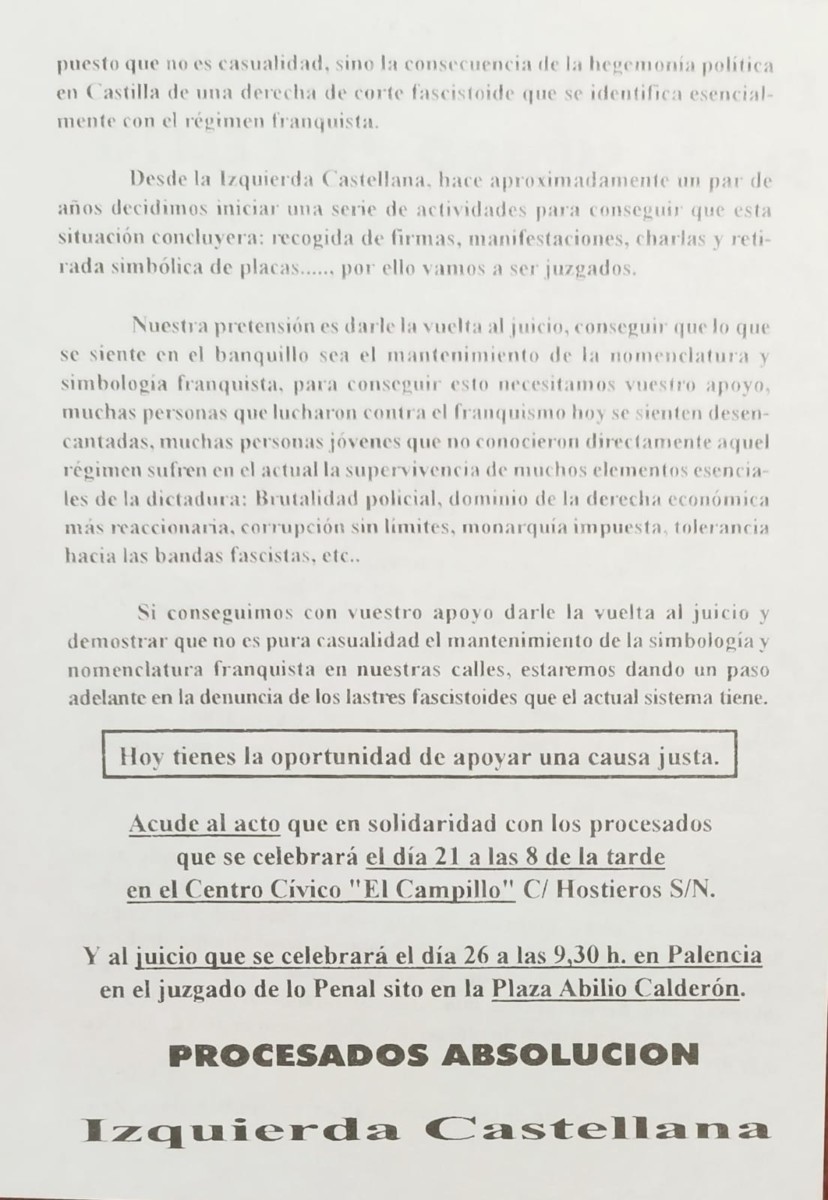 puesto que no es casualidad, sino la consecuencia de la hegemonía política en Castilla de una derecha de corte fascistoide que se identifica esencialmente con el régimen franquista.

Desde la Izquierda Castellana, hace aproximadamente un par de años decidimos iniciar una serie de actividades para conseguir que esta situación concluyera: recogida de firmas, manifestaciones, charlas y retirada simbólica de placas...... por ello vamos a ser juzgados.

Nuestra pretensión es darle la vuelta al juicio, conseguir que lo que se siente en el banquillo sea el mantenimiento de la nomenclatura y simbología franquista, para conseguir esto necesitamos vuestro apoyo, muchas personas que lucharon contra el franquismo hoy se sienten desencantadas, muchas personas jóvenes que no conocieron directamente aquel régimen sufren en el actual la supervivencia de muchos elementos esenciales de la dictadura: Brutalidad policial, dominio de la derecha económica más reaccionaria, corrupción sin límites, monarquía impuesta, tolerancia hacia las bandas fascistas, etc..

Si conseguimos con vuestro apoyo darle la vuelta al juicio y demostrar que no es pura casualidad el mantenimiento de la simbología y nomenclatura franquista en nuestras calles, estaremos dando un paso adelante en la denuncia de los lastres fascistoides que el actual sistema tiene.

Hoy tienes la oportunidad de apoyar una causa justa.

Acude al acto que en solidaridad con los procesados que se celebrará el día 21 a las 8 de la tarde en el Centro Cívico "El Campillo" C/ Hostieros S/N.

Y al juicio que se celebrará el día 26 a las 9,30 h. en Palencia en el juzgado de lo Penal sito en la Plaza Abilio Calderón.

PROCESADOS ABSOLUCION

Izquierda Castellana